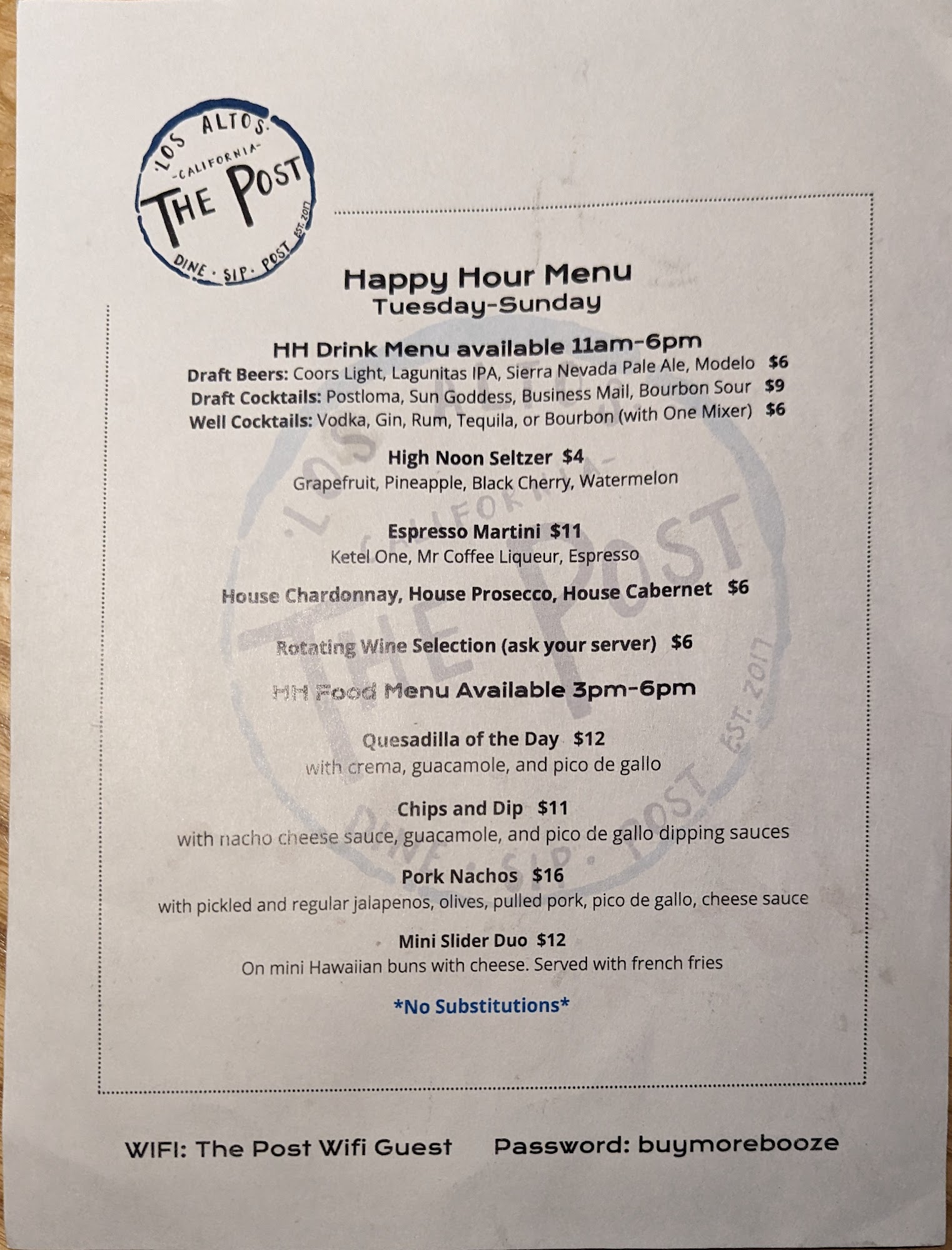 LOS ALTOS
-CALIFORNIA-
THE POST
DINE · SIP · POST
EST. 2017

Happy Hour Menu
Tuesday-Sunday

HH Drink Menu available 11am-6pm

Draft Beers: Coors Light, Lagunitas IPA, Sierra Nevada Pale Ale, Modelo $6

Draft Cocktails: Postloma, Sun Goddess, Business Mail, Bourbon Sour $9

Well Cocktails: Vodka, Gin, Rum, Tequila, or Bourbon (with One Mixer) $6

High Noon Seltzer $4
Grapefruit, Pineapple, Black Cherry, Watermelon

Espresso Martini $11
Ketel One, Mr Coffee Liqueur, Espresso

House Chardonnay, House Prosecco, House Cabernet $6

Rotating Wine Selection (ask your server) $6

HH Food Menu Available 3pm-6pm

Quesadilla of the Day $12
with crema, guacamole, and pico de gallo

Chips and Dip $11
with nacho cheese sauce, guacamole, and pico de gallo dipping sauces

Pork Nachos $16
with pickled and regular jalapenos, olives, pulled pork, pico de gallo, cheese sauce

Mini Slider Duo $12
On mini Hawaiian buns with cheese. Served with french fries

*No Substitutions*

WIFI: The Post Wifi Guest Password: buymorebooze